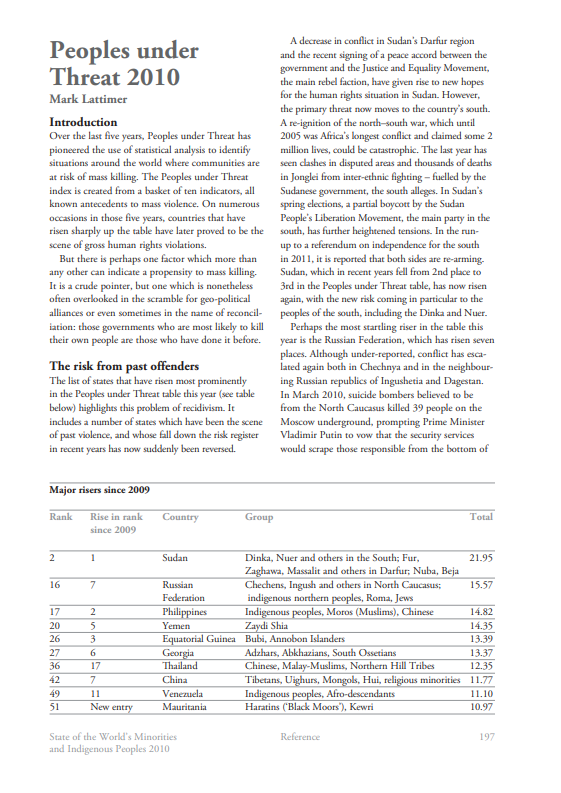 Peoples under Threat 2010
Mark Lattimer

Introduction
Over the last five years, Peoples under Threat has pioneered the use of statistical analysis to identify situations around the world where communities are at risk of mass killing. The Peoples under Threat index is created from a basket of ten indicators, all known antecedents to mass violence. On numerous occasions in those five years, countries that have risen sharply up the table have later proved to be the scene of gross human rights violations.

But there is perhaps one factor which more than any other can indicate a propensity to mass killing. It is a crude pointer, but one which is nonetheless often overlooked in the scramble for geo-political alliances or even sometimes in the name of reconciliation: those governments who are most likely to kill their own people are those who have done it before.

The risk from past offenders
The list of states that have risen most prominently in the Peoples under Threat table this year (see table below) highlights this problem of recidivism. It includes a number of states which have been the scene of past violence, and whose fall down the risk register in recent years has now suddenly been reversed.

A decrease in conflict in Sudan's Darfur region and the recent signing of a peace accord between the government and the Justice and Equality Movement, the main rebel faction, have given rise to new hopes for the human rights situation in Sudan. However, the primary threat now moves to the country's south. A re-ignition of the north–south war, which until 2005 was Africa's longest conflict and claimed some 2 million lives, could be catastrophic. The last year has seen clashes in disputed areas and thousands of deaths in Jonglei from inter-ethnic fighting – fuelled by the Sudanese government, the south alleges. In Sudan's spring elections, a partial boycott by the Sudan People's Liberation Movement, the main party in the south, has further heightened tensions. In the run-up to a referendum on independence for the south in 2011, it is reported that both sides are re-arming. Sudan, which in recent years fell from 2nd place to 3rd in the Peoples under Threat table, has now risen again, with the new risk coming in particular to the peoples of the south, including the Dinka and Nuer.

Perhaps the most startling riser in the table this year is the Russian Federation, which has risen seven places. Although under-reported, conflict has escalated again both in Chechnya and in the neighbouring Russian republics of Ingushetia and Dagestan. In March 2010, suicide bombers believed to be from the North Caucasus killed 39 people on the Moscow underground, prompting Prime Minister Vladimir Putin to vow that the security services would scrape those responsible from the bottom of

Major risers since 2009

| Rank | Rise in rank since 2009 | Country | Group | Total |
|---|---|---|---|---|
| 2 | 1 | Sudan | Dinka, Nuer and others in the South; Fur, Zaghawa, Massalit and others in Darfur; Nuba, Beja | 21.95 |
| 16 | 7 | Russian Federation | Chechens, Ingush and others in North Caucasus; indigenous northern peoples, Roma, Jews | 15.57 |
| 17 | 2 | Philippines | Indigenous peoples, Moros (Muslims), Chinese | 14.82 |
| 20 | 5 | Yemen | Zaydi Shia | 14.35 |
| 26 | 3 | Equatorial Guinea | Bubi, Annobon Islanders | 13.39 |
| 27 | 6 | Georgia | Adzhars, Abkhazians, South Ossetians | 13.37 |
| 36 | 17 | Thailand | Chinese, Malay-Muslims, Northern Hill Tribes | 12.35 |
| 42 | 7 | China | Tibetans, Uighurs, Mongols, Hui, religious minorities | 11.77 |
| 49 | 11 | Venezuela | Indigenous peoples, Afro-descendants | 11.10 |
| 51 | New entry | Mauritania | Haratins ('Black Moors'), Kewri | 10.97 |

State of the World's Minorities and Indigenous Peoples 2010
Reference
197